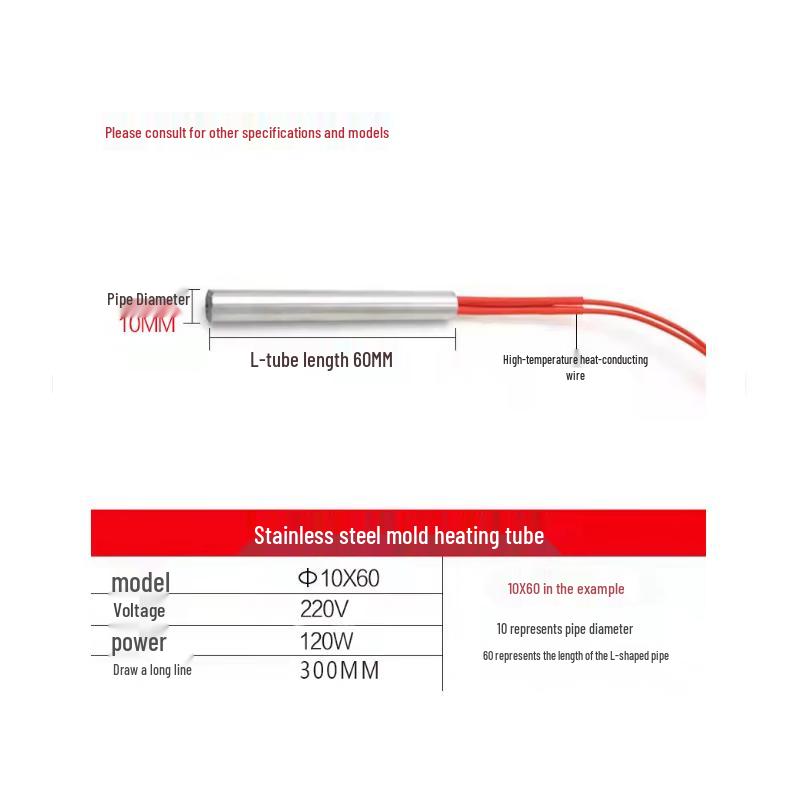 Please consult for other specifications and models

Pipe Diameter
10MM

L-tube length 60MM

High-temperature heat-conducting wire

Stainless steel mold heating tube

| model | Φ10X60 |
|---|---|
| Voltage | 220V |
| power | 120W |
| Draw a long line | 300MM |

10X60 in the example

10 represents pipe diameter

60 represents the length of the L-shaped pipe